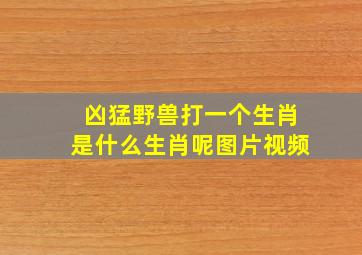 凶猛野兽打一个生肖
是什么生肖呢图片视频